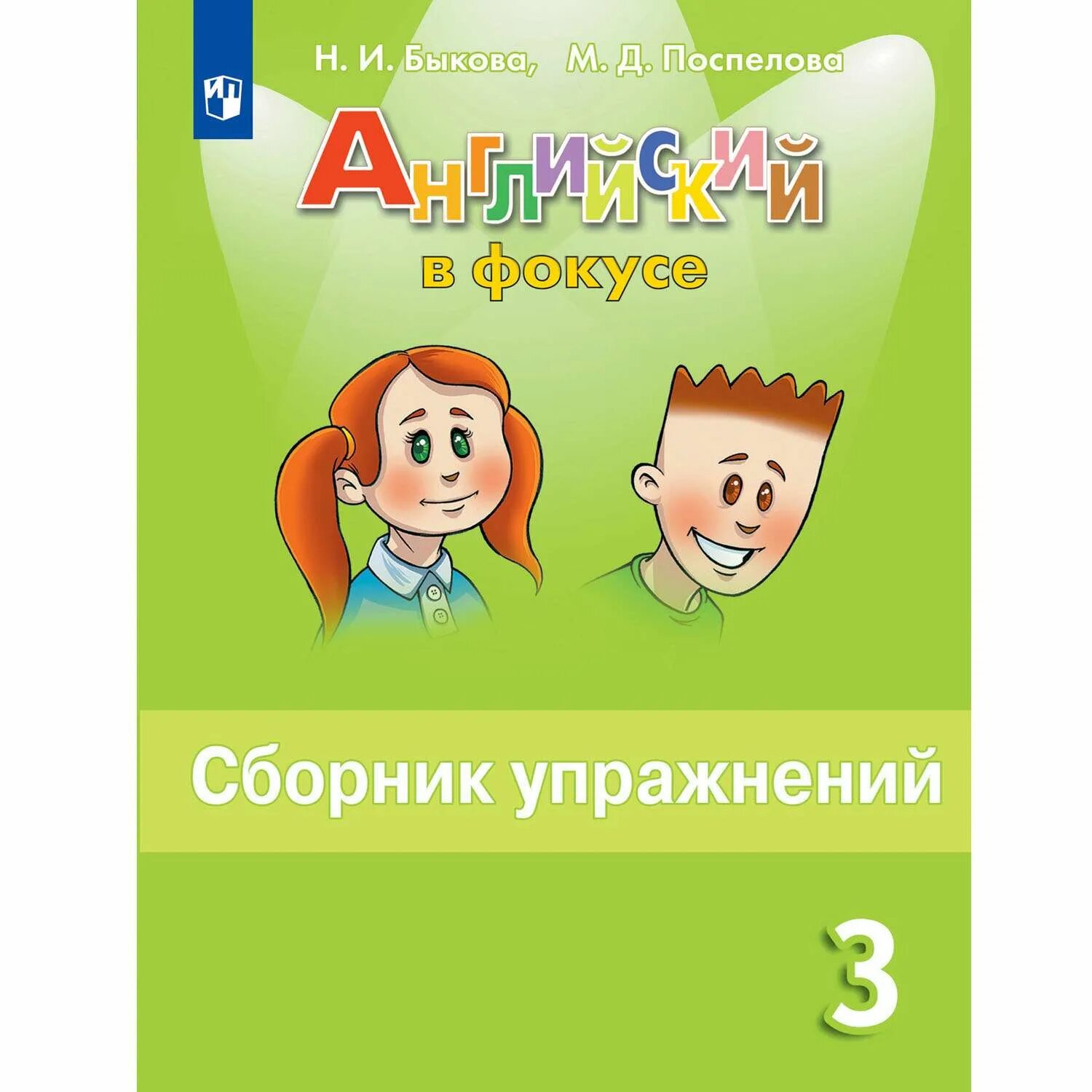 Н. И. Быкова, М. Д. Поспелова

Английский
в фокусе

Сборник упражнений

3